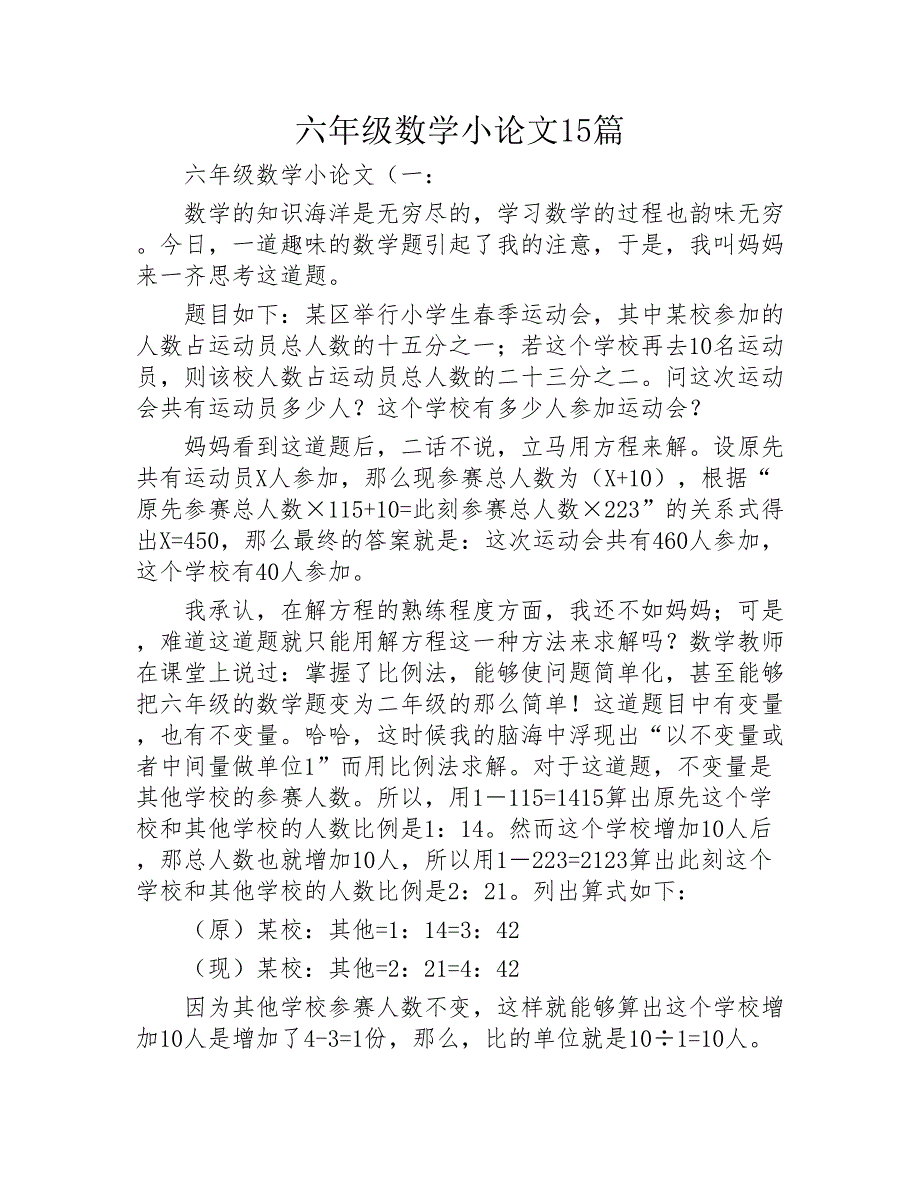 六年级数学小论文15篇

六年级数学小论文（一：

数学的知识海洋是无穷尽的，学习数学的过程也韵味无穷。今日，一道趣味的数学题引起了我的注意，于是，我叫妈妈来一齐思考这道题。

题目如下：某区举行小学生春季运动会，其中某校参加的人数占运动员总人数的十五分之一；若这个学校再去10名运动员，则该校人数占运动员总人数的二十三分之二。问这次运动会共有运动员多少人？这个学校有多少人参加运动会？

妈妈看到这道题后，二话不说，立马用方程来解。设原先共有运动员X人参加，那么现参赛总人数为（X+10），根据“原先参赛总人数×115+10=此刻参赛总人数×223”的关系式得出X=450，那么最终的答案就是：这次运动会共有460人参加，这个学校有40人参加。

我承认，在解方程的熟练程度方面，我还不如妈妈；可是，难道这道题就只能用解方程这一种方法来求解吗？数学教师在课堂上说过：掌握了比例法，能够使问题简单化，甚至能够把六年级的数学题变为二年级的那么简单！这道题目中有变量，也有不变量。哈哈，这时候我的脑海中浮现出“以不变量或者中间量做单位1”而用比例法求解。对于这道题，不变量是其他学校的参赛人数。所以，用1－115=1415算出原先这个学校和其他学校的人数比例是1：14。然而这个学校增加10人后，那总人数也就增加10人，所以用1－223=2123算出此刻这个学校和其他学校的人数比例是2：21。列出算式如下：

（原）某校：其他=1：14=3：42

（现）某校：其他=2：21=4：42

因为其他学校参赛人数不变，这样就能够算出这个学校增加10人是增加了4-3=1份，那么，比的单位就是10÷1=10人。